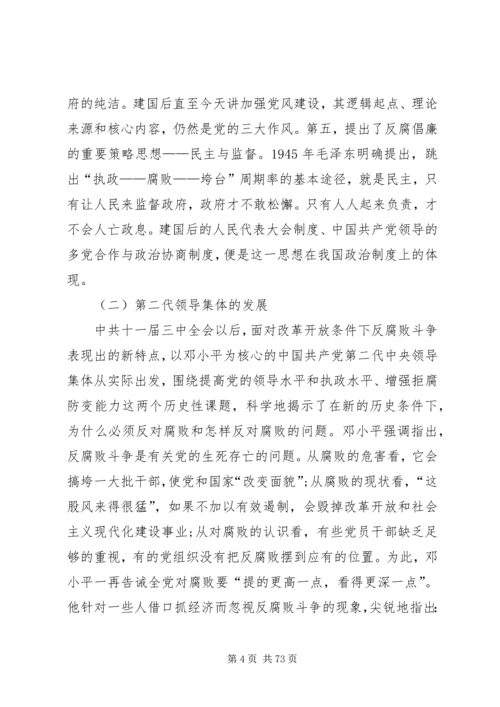 府的纯洁。建国后直至今天讲加强党风建设，其逻辑起点、理论来源和核心内容，仍然是党的三大作风。第五，提出了反腐倡廉的重要策略思想——民主与监督。1945 年毛泽东明确提出，跳出“执政——腐败——垮台”周期率的基本途径，就是民主，只有让人民来监督政府，政府才不敢松懈。只有人人起来负责，才不会人亡政息。建国后的人民代表大会制度、中国共产党领导的多党合作与政治协商制度，便是这一思想在我国政治制度上的体现。

（二）第二代领导集体的发展

中共十一届三中全会以后，面对改革开放条件下反腐败斗争表现出的新特点，以邓小平为核心的中国共产党第二代中央领导集体从实际出发，围绕提高党的领导水平和执政水平、增强拒腐防变能力这两个历史性课题，科学地揭示了在新的历史条件下，为什么必须反对腐败和怎样反对腐败的问题。邓小平强调指出，反腐败斗争是有关党的生死存亡的问题。从腐败的危害看，它会搞垮一大批干部，使党和国家“改变面貌”；从腐败的现状看，“这股风来得很猛”，如果不加以有效遏制，会毁掉改革开放和社会主义现代化建设事业；从对腐败的认识看，有些党员干部缺乏足够的重视，有的党组织没有把反腐败摆到应有的位置。为此，邓小平一再告诫全党对腐败要“提的更高一点，看得更深一点”。他针对一些人借口抓经济而忽视反腐败斗争的现象，尖锐地指出：

第 4 页 共 73 页